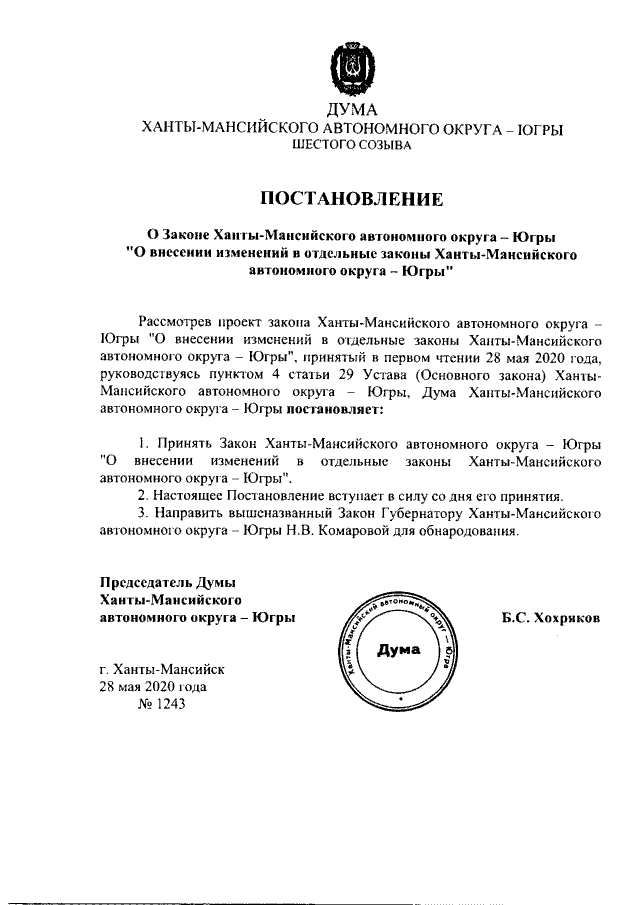 ДУМА
ХАНТЫ-МАНСИЙСКОГО АВТОНОМНОГО ОКРУГА – ЮГРЫ
ШЕСТОГО СОЗЫВА

ПОСТАНОВЛЕНИЕ

О Законе Ханты-Мансийского автономного округа – Югры
"О внесении изменений в отдельные законы Ханты-Мансийского автономного округа – Югры"

Рассмотрев проект закона Ханты-Мансийского автономного округа – Югры "О внесении изменений в отдельные законы Ханты-Мансийского автономного округа – Югры", принятый в первом чтении 28 мая 2020 года, руководствуясь пунктом 4 статьи 29 Устава (Основного закона) Ханты-Мансийского автономного округа – Югры, Дума Ханты-Мансийского автономного округа – Югры постановляет:

1. Принять Закон Ханты-Мансийского автономного округа – Югры "О внесении изменений в отдельные законы Ханты-Мансийского автономного округа – Югры".

2. Настоящее Постановление вступает в силу со дня его принятия.

3. Направить вышеназванный Закон Губернатору Ханты-Мансийского автономного округа – Югры Н.В. Комаровой для обнародования.

Председатель Думы
Ханты-Мансийского
автономного округа – Югры

Ханты-Мансийский автономный округ – Югра
Дума

Б.С. Хохряков

г. Ханты-Мансийск
28 мая 2020 года
№ 1243